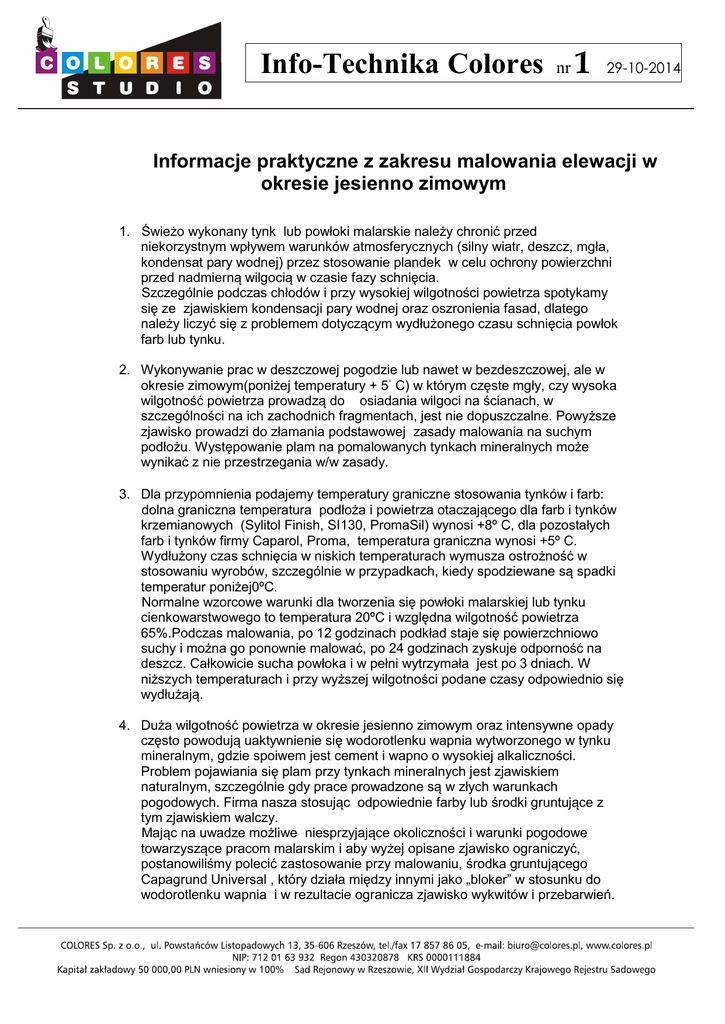 COLORES STUDIO

Info-Technika Colores nr 1 29-10-2014

Informacje praktyczne z zakresu malowania elewacji w okresie jesienno zimowym

1. Świeżo wykonany tynk lub powłoki malarskie należy chronić przed niekorzystnym wpływem warunków atmosferycznych (silny wiatr, deszcz, mgła, kondensat pary wodnej) przez stosowanie plandek w celu ochrony powierzchni przed nadmierną wilgocią w czasie fazy schnięcia.
Szczególnie podczas chłodów i przy wysokiej wilgotności powietrza spotykamy się ze zjawiskiem kondensacji pary wodnej oraz oszronienia fasad, dlatego należy liczyć się z problemem dotyczącym wydłużonego czasu schnięcia powłok farb lub tynku.

2. Wykonywanie prac w deszczowej pogodzie lub nawet w bezdeszczowej, ale w okresie zimowym(poniżej temperatury + 5° C) w którym częste mgły, czy wysoka wilgotność powietrza prowadzą do osiadania wilgoci na ścianach, w szczególności na ich zachodnich fragmentach, jest nie dopuszczalne. Powyższe zjawisko prowadzi do złamania podstawowej zasady malowania na suchym podłożu. Występowanie plam na pomalowanych tynkach mineralnych może wynikać z nie przestrzegania w/w zasady.

3. Dla przypomnienia podajemy temperatury graniczne stosowania tynków i farb: dolna graniczna temperatura podłoża i powietrza otaczającego dla farb i tynków krzemianowych (Sylitol Finish, SI130, PromaSil) wynosi +8º C, dla pozostałych farb i tynków firmy Caparol, Proma, temperatura graniczna wynosi +5º C. Wydłużony czas schnięcia w niskich temperaturach wymusza ostrożność w stosowaniu wyrobów, szczególnie w przypadkach, kiedy spodziewane są spadki temperatur poniżej0ºC.
Normalne wzorcowe warunki dla tworzenia się powłoki malarskiej lub tynku cienkowarstwowego to temperatura 20ºC i względna wilgotność powietrza 65%.Podczas malowania, po 12 godzinach podkład staje się powierzchniowo suchy i można go ponownie malować, po 24 godzinach zyskuje odporność na deszcz. Całkowicie sucha powłoka i w pełni wytrzymała jest po 3 dniach. W niższych temperaturach i przy wyższej wilgotności podane czasy odpowiednio się wydłużają.

4. Duża wilgotność powietrza w okresie jesienno zimowym oraz intensywne opady często powodują uaktywnienie się wodorotlenku wapnia wytworzonego w tynku mineralnym, gdzie spoiwem jest cement i wapno o wysokiej alkaliczności. Problem pojawiania się plam przy tynkach mineralnych jest zjawiskiem naturalnym, szczególnie gdy prace prowadzone są w złych warunkach pogodowych. Firma nasza stosując odpowiednie farby lub środki gruntujące z tym zjawiskiem walczy.
Mając na uwadze możliwe niesprzyjające okoliczności i warunki pogodowe towarzyszące pracom malarskim i aby wyżej opisane zjawisko ograniczyć, postanowiliśmy polecić zastosowanie przy malowaniu, środka gruntującego Capagrund Universal , który działa między innymi jako „bloker” w stosunku do wodorotlenku wapnia i w rezultacie ogranicza zjawisko wykwitów i przebarwień.

COLORES Sp. z o.o., ul. Powstańców Listopadowych 13, 35-606 Rzeszów, tel./fax 17 857 86 05, e-mail: biuro@colores.pl, www.colores.pl
NIP: 712 01 63 932 Regon 430320878 KRS 0000111884
Kapitał zakładowy 50 000,00 PLN wniesiony w 100% Sąd Rejonowy w Rzeszowie, XII Wydział Gospodarczy Krajowego Rejestru Sadowego